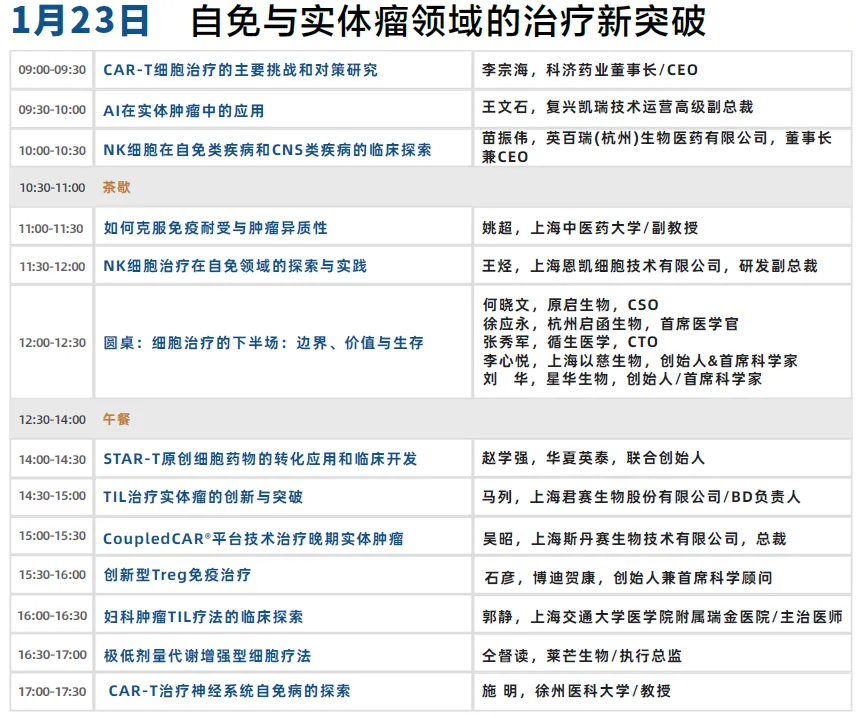 1月23日 自免与实体瘤领域的治疗新突破

| 09:00-09:30 | CAR-T细胞治疗的主要挑战和对策研究 | 李宗海，科济药业董事长/CEO |
|---|---|---|
| 09:30-10:00 | AI在实体肿瘤中的应用 | 王文石，复兴凯瑞技术运营高级副总裁 |
| 10:00-10:30 | NK细胞在自免类疾病和CNS类疾病的临床探索 | 苗振伟，英百瑞(杭州)生物医药有限公司，董事长兼CEO |
| 10:30-11:00 | 茶歇 | |
| 11:00-11:30 | 如何克服免疫耐受与肿瘤异质性 | 姚超，上海中医药大学/副教授 |
| 11:30-12:00 | NK细胞治疗在自免领域的探索与实践 | 王烃，上海恩凯细胞技术有限公司，研发副总裁 |
| 12:00-12:30 | 圆桌：细胞治疗的下半场：边界、价值与生存 | 何晓文，原启生物，CSO 徐应永，杭州启函生物，首席医学官 张秀军，循生医学，CTO 李心悦，上海以慈生物，创始人&首席科学家 刘 华，星华生物，创始人/首席科学家 |
| 12:30-14:00 | 午餐 | |
| 14:00-14:30 | STAR-T原创细胞药物的转化应用和临床开发 | 赵学强，华夏英泰，联合创始人 |
| 14:30-15:00 | TIL治疗实体瘤的创新与突破 | 马列，上海君赛生物股份有限公司/BD负责人 |
| 15:00-15:30 | CoupledCAR®平台技术治疗晚期实体肿瘤 | 吴昭，上海斯丹赛生物技术有限公司，总裁 |
| 15:30-16:00 | 创新型Treg免疫治疗 | 石彦，博迪贺康，创始人兼首席科学顾问 |
| 16:00-16:30 | 妇科肿瘤TIL疗法的临床探索 | 郭静，上海交通大学医学院附属瑞金医院/主治医师 |
| 16:30-17:00 | 极低剂量代谢增强型细胞疗法 | 仝督读，莱芒生物/执行总监 |
| 17:00-17:30 | CAR-T治疗神经系统自免病的探索 | 施 明，徐州医科大学/教授 |